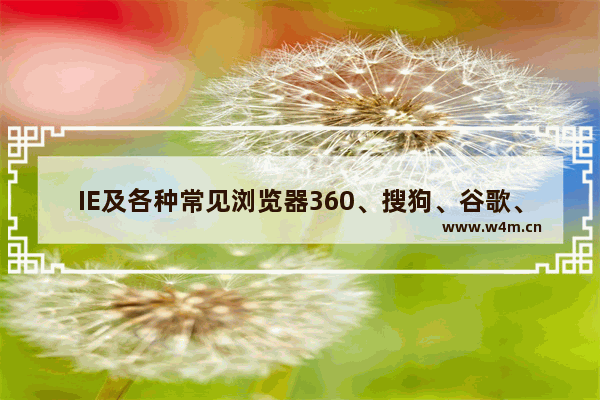 IE及各种常见浏览器360、搜狗、谷歌、

www.w4m.cn